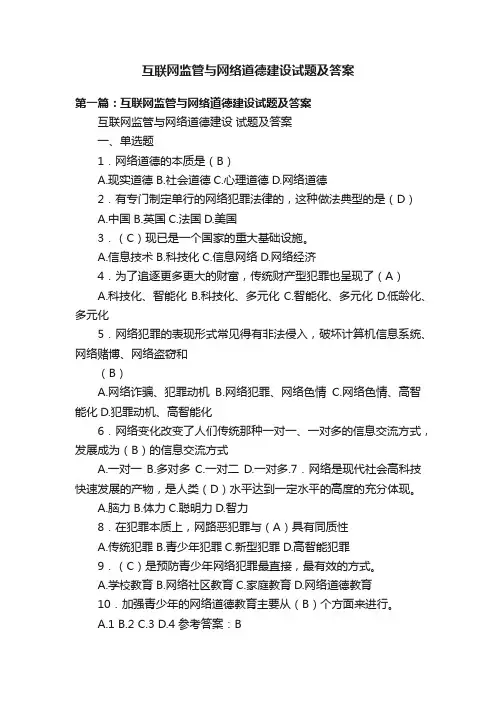 互联网监管与网络道德建设试题及答案

第一篇：互联网监管与网络道德建设试题及答案

互联网监管与网络道德建设 试题及答案

一、单选题

1．网络道德的本质是（B）

A.现实道德 B.社会道德 C.心理道德 D.网络道德

2．有专门制定单行的网络犯罪法律的，这种做法典型的是（D）

A.中国 B.英国 C.法国 D.美国

3．（C）现已是一个国家的重大基础设施。

A.信息技术 B.科技化 C.信息网络 D.网络经济

4．为了追逐更多更大的财富，传统财产型犯罪也呈现了（A）

A.科技化、智能化 B.科技化、多元化 C.智能化、多元化 D.低龄化、多元化

5．网络犯罪的表现形式常见得有非法侵入，破坏计算机信息系统、网络赌博、网络盗窃和

（B）

A.网络诈骗、犯罪动机 B.网络犯罪、网络色情 C.网络色情、高智能化 D.犯罪动机、高智能化

6．网络变化改变了人们传统那种一对一、一对多的信息交流方式，发展成为（B）的信息交流方式

A.一对一 B.多对多 C.一对二 D.一对多.7．网络是现代社会高科技快速发展的产物，是人类（D）水平达到一定水平的高度的充分体现。

A.脑力 B.体力 C.聪明力 D.智力

8．在犯罪本质上，网路恶犯罪与（A）具有同质性

A.传统犯罪 B.青少年犯罪 C.新型犯罪 D.高智能犯罪

9．（C）是预防青少年网络犯罪最直接，最有效的方式。

A.学校教育 B.网络社区教育 C.家庭教育 D.网络道德教育

10．加强青少年的网络道德教育主要从（B）个方面来进行。

A.1 B.2 C.3 D.4 参考答案：B